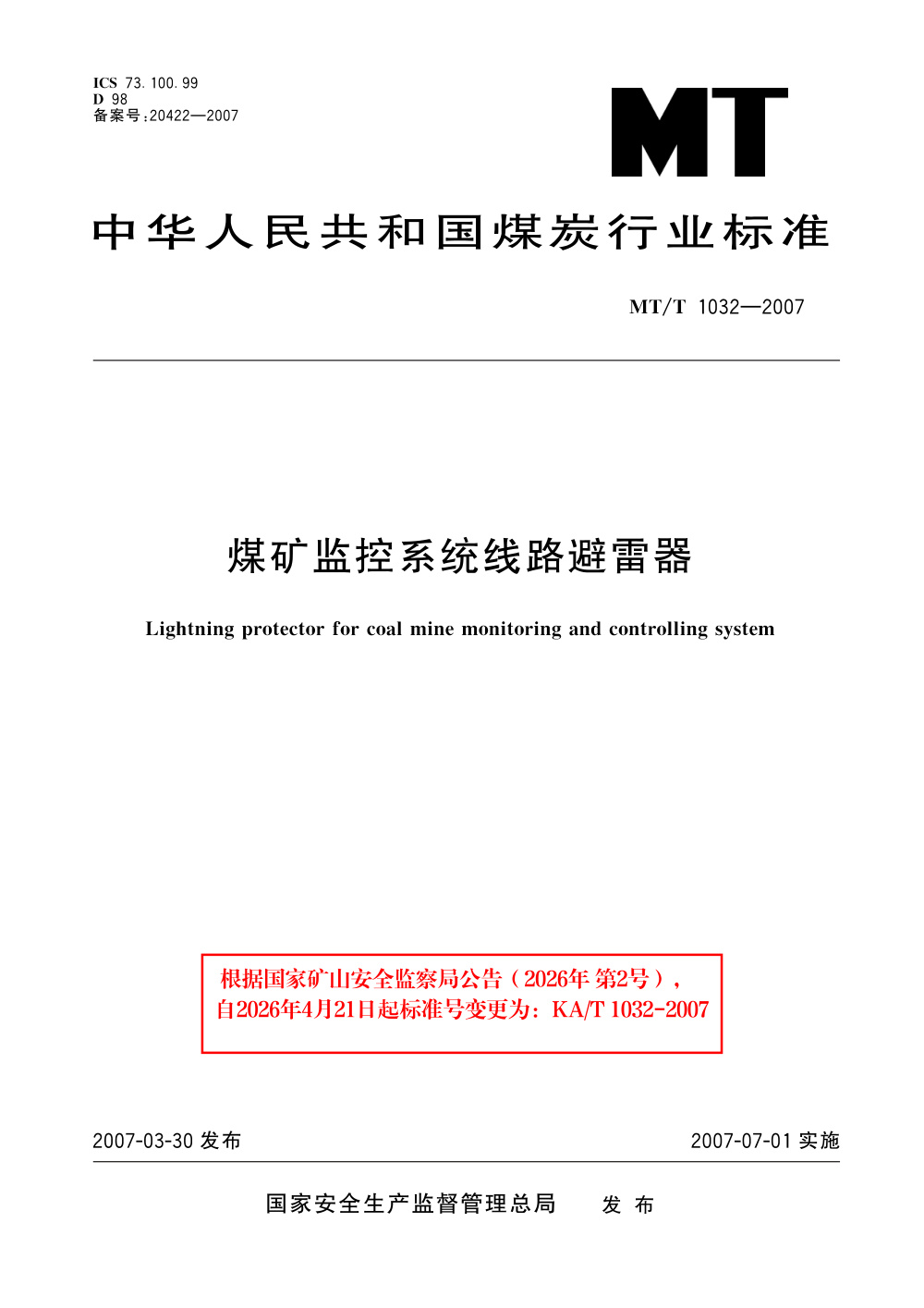 ICS 73.100.99
D 98
备案号：20422—2007

MT

中华人民共和国煤炭行业标准

MT/T 1032—2007

煤矿监控系统线路避雷器

Lightning protector for coal mine monitoring and controlling system

根据国家矿山安全监察局公告（2026年 第2号），
自2026年4月21日起标准号变更为：KA/T 1032-2007

2007-03-30 发布

2007-07-01 实施

国家安全生产监督管理总局 发布